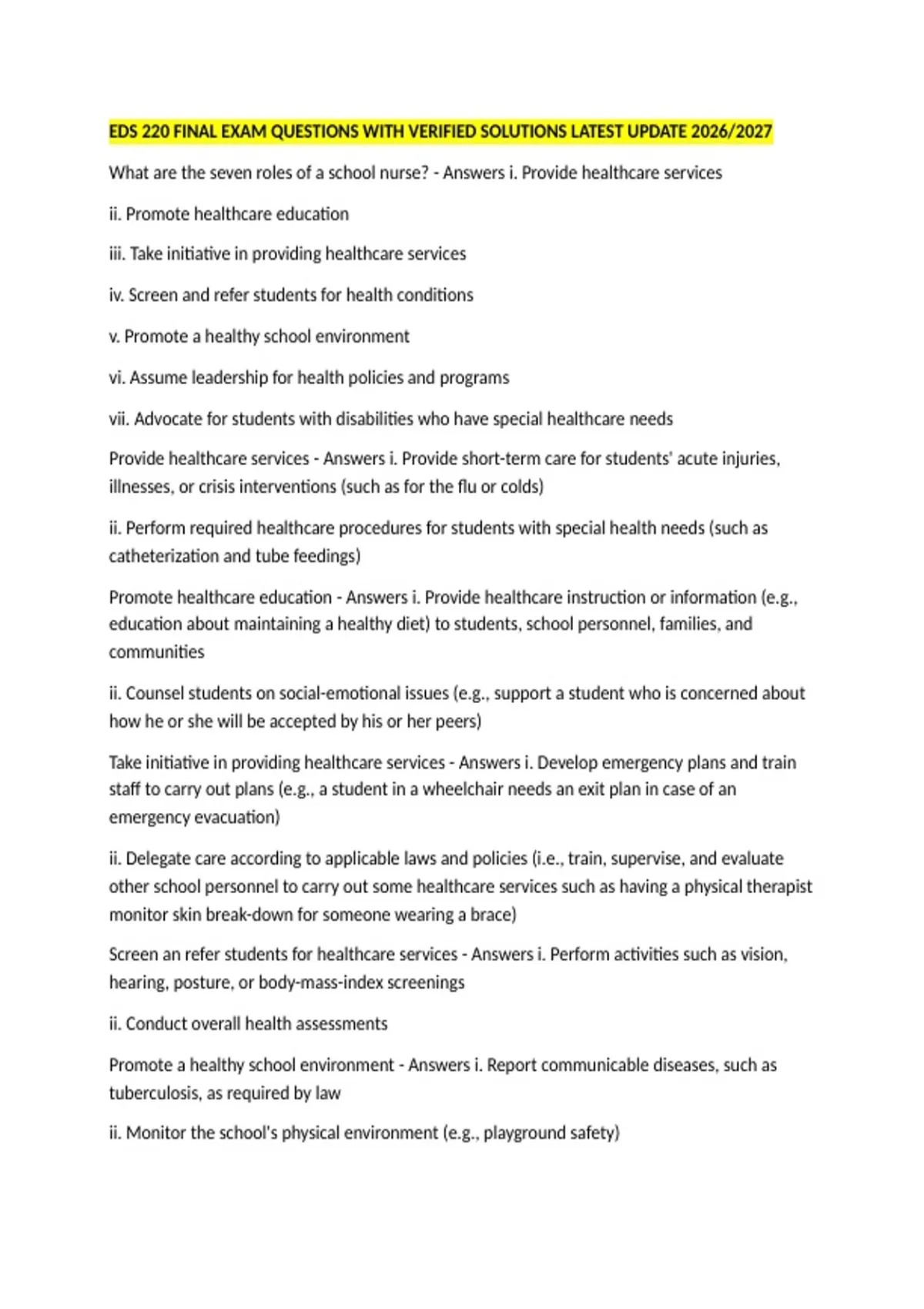 EDS 220 FINAL EXAM QUESTIONS WITH VERIFIED SOLUTIONS LATEST UPDATE 2026/2027

What are the seven roles of a school nurse? - Answers i. Provide healthcare services

ii. Promote healthcare education

iii. Take initiative in providing healthcare services

iv. Screen and refer students for health conditions

v. Promote a healthy school environment

vi. Assume leadership for health policies and programs

vii. Advocate for students with disabilities who have special healthcare needs

Provide healthcare services - Answers i. Provide short-term care for students' acute injuries, illnesses, or crisis interventions (such as for the flu or colds)

ii. Perform required healthcare procedures for students with special health needs (such as catheterization and tube feedings)

Promote healthcare education - Answers i. Provide healthcare instruction or information (e.g., education about maintaining a healthy diet) to students, school personnel, families, and communities

ii. Counsel students on social-emotional issues (e.g., support a student who is concerned about how he or she will be accepted by his or her peers)

Take initiative in providing healthcare services - Answers i. Develop emergency plans and train staff to carry out plans (e.g., a student in a wheelchair needs an exit plan in case of an emergency evacuation)

ii. Delegate care according to applicable laws and policies (i.e., train, supervise, and evaluate other school personnel to carry out some healthcare services such as having a physical therapist monitor skin break-down for someone wearing a brace)

Screen an refer students for healthcare services - Answers i. Perform activities such as vision, hearing, posture, or body-mass-index screenings

ii. Conduct overall health assessments

Promote a healthy school environment - Answers i. Report communicable diseases, such as tuberculosis, as required by law

ii. Monitor the school's physical environment (e.g., playground safety)